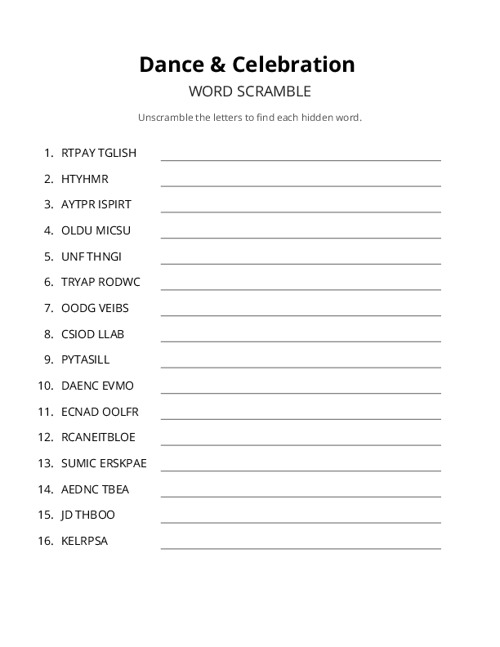 Dance & Celebration
WORD SCRAMBLE

Unscramble the letters to find each hidden word.

1. RTPAY TGLISH
2. HTYHMR
3. AYTPR ISPIRT
4. OLDU MICSU
5. UNF THNGI
6. TRYAP RODWC
7. OODG VEIBS
8. CSIOD LLAB
9. PYTASILL
10. DAENC EVMO
11. ECNAD OOLFR
12. RCANEITBLOE
13. SUMIC ERSKPAE
14. AEDNC TBEA
15. JD THBOO
16. KELRPSA